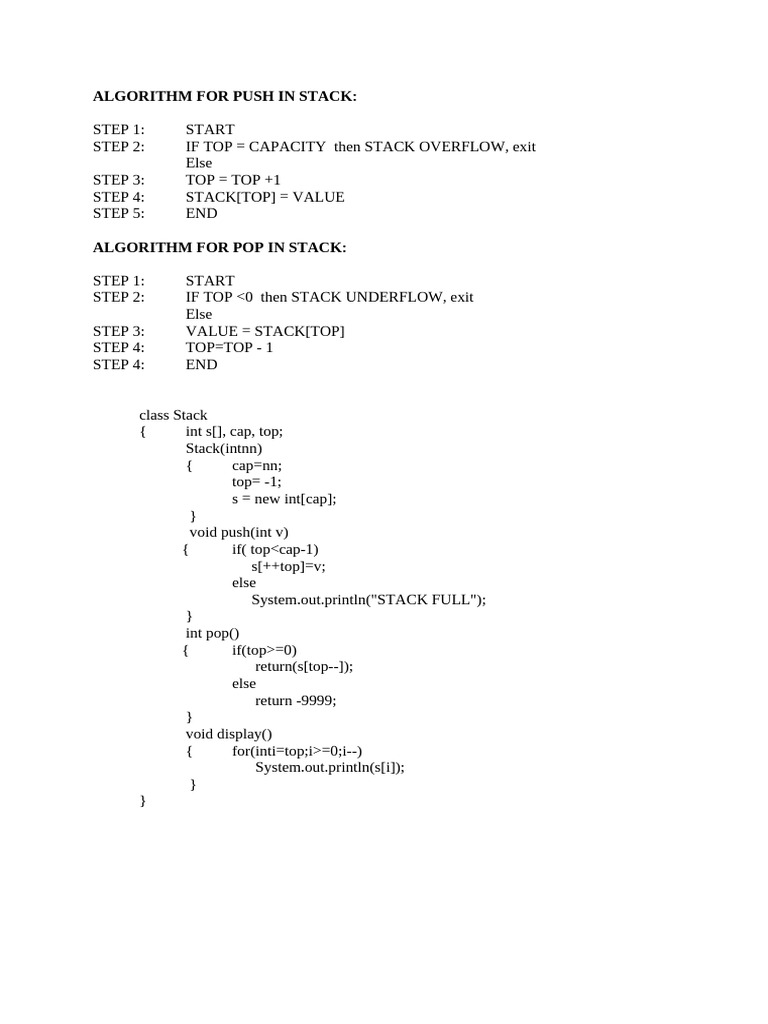 ALGORITHM FOR PUSH IN STACK:

STEP 1: START
STEP 2: IF TOP = CAPACITY then STACK OVERFLOW, exit
Else
STEP 3: TOP = TOP +1
STEP 4: STACK[TOP] = VALUE
STEP 5: END

ALGORITHM FOR POP IN STACK:

STEP 1: START
STEP 2: IF TOP <0 then STACK UNDERFLOW, exit
Else
STEP 3: VALUE = STACK[TOP]
STEP 4: TOP=TOP - 1
STEP 4: END

class Stack
{ int s[], cap, top;
Stack(intnn)
{ cap=nn;
top= -1;
s = new int[cap];
}
void push(int v)
{ if( top<cap-1)
s[++top]=v;
else
System.out.println("STACK FULL");
}
int pop()
{ if(top>=0)
return(s[top--]);
else
return -9999;
}
void display()
{ for(inti=top;i>=0;i--)
System.out.println(s[i]);
}
}